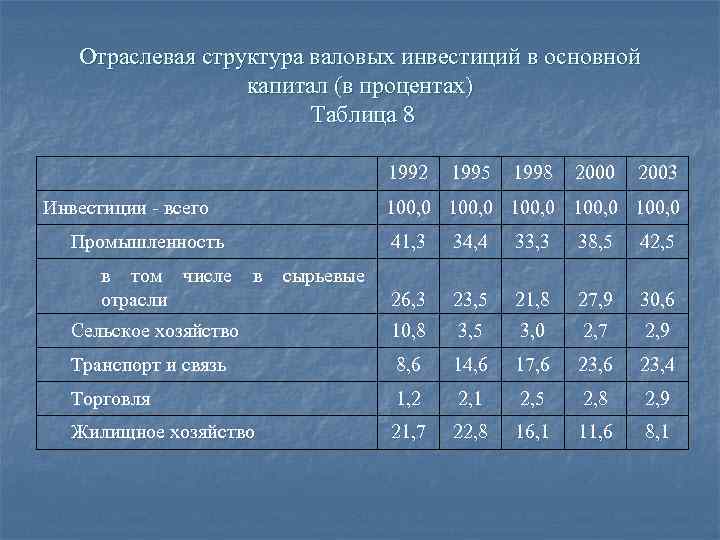 Отраслевая структура валовых инвестиций в основной капитал (в процентах)
Таблица 8

| | 1992 | 1995 | 1998 | 2000 | 2003 |
|---|---|---|---|---|---|
| Инвестиции - всего | 100,0 | 100,0 | 100,0 | 100,0 | 100,0 |
| Промышленность | 41,3 | 34,4 | 33,3 | 38,5 | 42,5 |
| в том числе в сырьевые отрасли | 26,3 | 23,5 | 21,8 | 27,9 | 30,6 |
| Сельское хозяйство | 10,8 | 3,5 | 3,0 | 2,7 | 2,9 |
| Транспорт и связь | 8,6 | 14,6 | 17,6 | 23,6 | 23,4 |
| Торговля | 1,2 | 2,1 | 2,5 | 2,8 | 2,9 |
| Жилищное хозяйство | 21,7 | 22,8 | 16,1 | 11,6 | 8,1 |